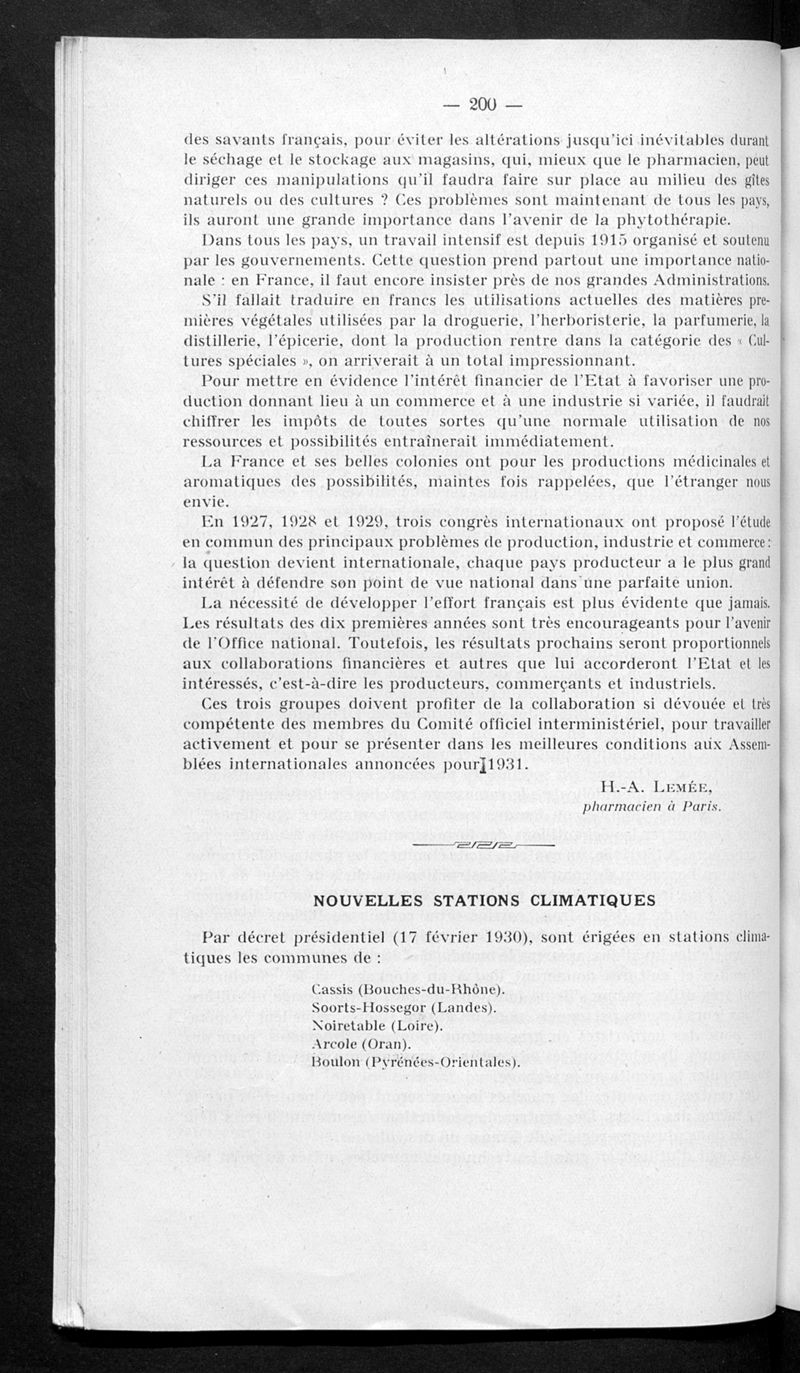 — 200 —

des savants français, pour éviter les altérations jusqu'ici inévitables durant le séchage et le stockage aux magasins, qui, mieux que le pharmacien, peut diriger ces manipulations qu'il faudra faire sur place au milieu des gîtes naturels ou des cultures ? Ces problèmes sont maintenant de tous les pays, ils auront une grande importance dans l'avenir de la phytothérapie.

Dans tous les pays, un travail intensif est depuis 1915 organisé et soutenu par les gouvernements. Cette question prend partout une importance nationale : en France, il faut encore insister près de nos grandes Administrations.

S'il fallait traduire en francs les utilisations actuelles des matières premières végétales utilisées par la droguerie, l'herboristerie, la parfumerie, la distillerie, l'épicerie, dont la production rentre dans la catégorie des « Cultures spéciales », on arriverait à un total impressionnant.

Pour mettre en évidence l'intérêt financier de l'Etat à favoriser une production donnant lieu à un commerce et à une industrie si variée, il faudrait chiffrer les impôts de toutes sortes qu'une normale utilisation de nos ressources et possibilités entraînerait immédiatement.

La France et ses belles colonies ont pour les productions médicinales et aromatiques des possibilités, maintes fois rappelées, que l'étranger nous envie.

En 1927, 1928 et 1929, trois congrès internationaux ont proposé l'étude en commun des principaux problèmes de production, industrie et commerce : la question devient internationale, chaque pays producteur a le plus grand intérêt à défendre son point de vue national dans une parfaite union.

La nécessité de développer l'effort français est plus évidente que jamais. Les résultats des dix premières années sont très encourageants pour l'avenir de l'Office national. Toutefois, les résultats prochains seront proportionnels aux collaborations financières et autres que lui accorderont l'Etat et les intéressés, c'est-à-dire les producteurs, commerçants et industriels.

Ces trois groupes doivent profiter de la collaboration si dévouée et très compétente des membres du Comité officiel interministériel, pour travailler activement et pour se présenter dans les meilleures conditions aux Assemblées internationales annoncées pour 1931.

H.-A. Lemée,
pharmacien à Paris.

NOUVELLES STATIONS CLIMATIQUES

Par décret présidentiel (17 février 1930), sont érigées en stations climatiques les communes de :

Cassis (Bouches-du-Rhône).
Soorts-Hossegor (Landes).
Noiretable (Loire).
Arcole (Oran).
Boulon (Pyrénées-Orientales).